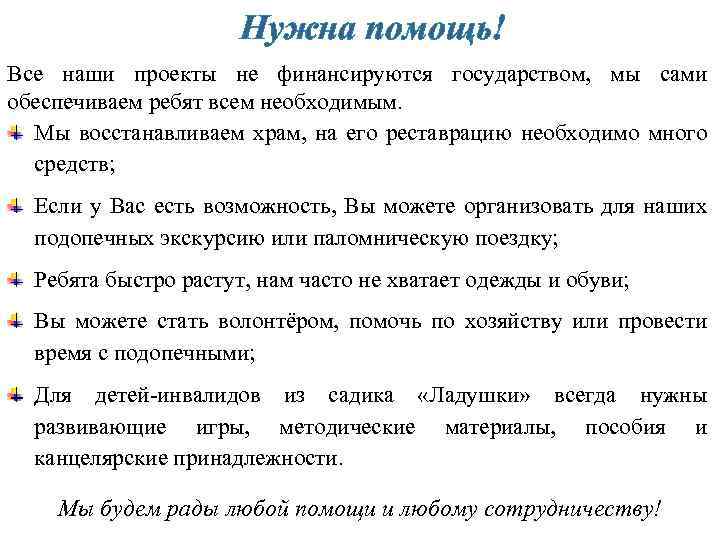 Нужна помощь!

Все наши проекты не финансируются государством, мы сами обеспечиваем ребят всем необходимым.

Мы восстанавливаем храм, на его реставрацию необходимо много средств;

Если у Вас есть возможность, Вы можете организовать для наших подопечных экскурсию или паломническую поездку;

Ребята быстро растут, нам часто не хватает одежды и обуви;

Вы можете стать волонтёром, помочь по хозяйству или провести время с подопечными;

Для детей-инвалидов из садика «Ладушки» всегда нужны развивающие игры, методические материалы, пособия и канцелярские принадлежности.

Мы будем рады любой помощи и любому сотрудничеству!